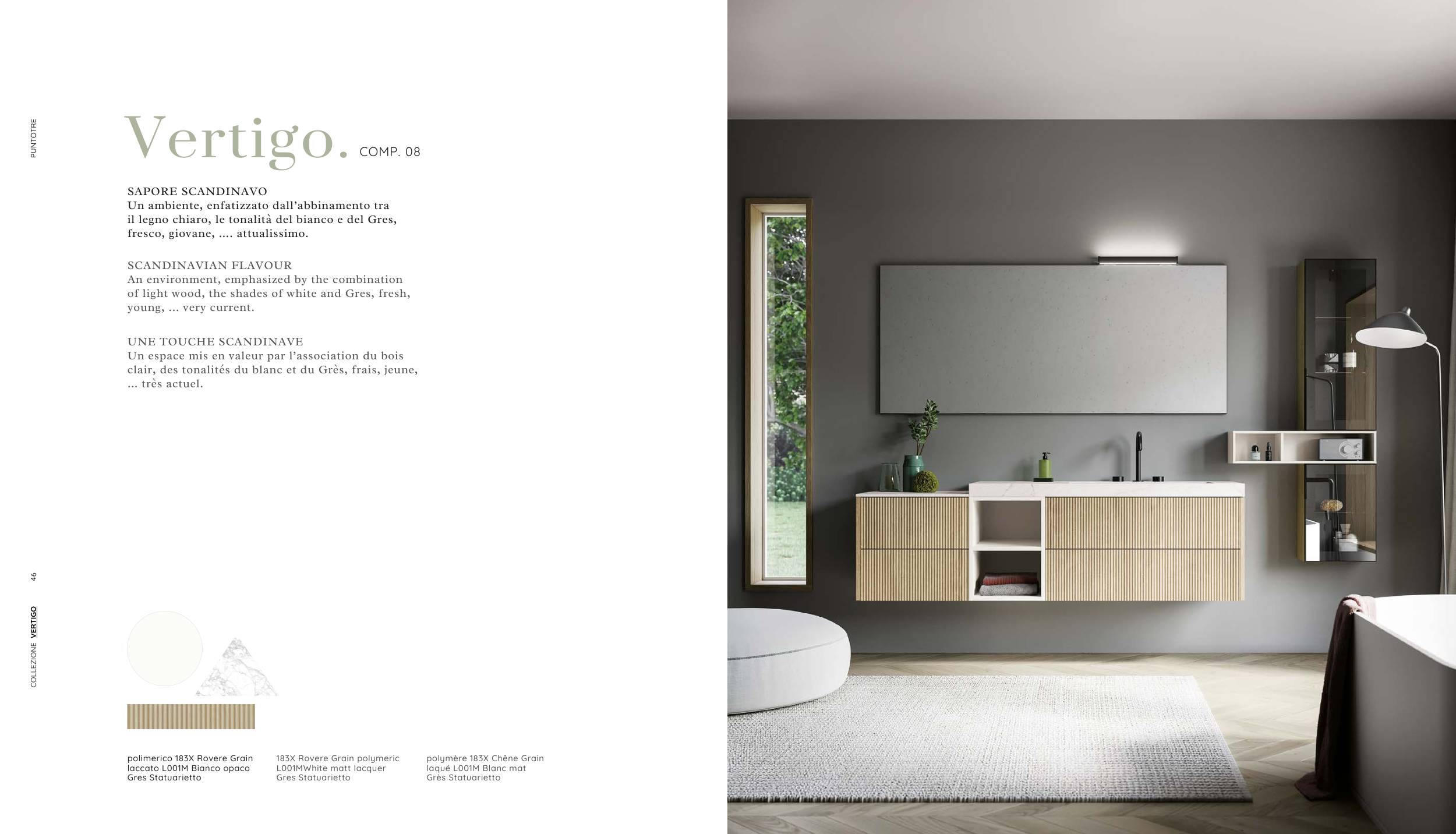 PUNTOTRE

Vertigo. COMP. 08

SAPORE SCANDINAVO
Un ambiente, enfatizzato dall'abbinamento tra il legno chiaro, le tonalità del bianco e del Gres, fresco, giovane, .... attualissimo.

SCANDINAVIAN FLAVOUR
An environment, emphasized by the combination of light wood, the shades of white and Gres, fresh, young, ... very current.

UNE TOUCHE SCANDINAVE
Un espace mis en valeur par l'association du bois clair, des tonalités du blanc et du Grès, frais, jeune, ... très actuel.

46

COLLEZIONE VERTIGO

polimerico 183X Rovere Grain
laccato L001M Bianco opaco
Gres Statuarietto

183X Rovere Grain polymeric
L001MWhite matt lacquer
Gres Statuarietto

polymère 183X Chêne Grain
laqué L001M Blanc mat
Grès Statuarietto